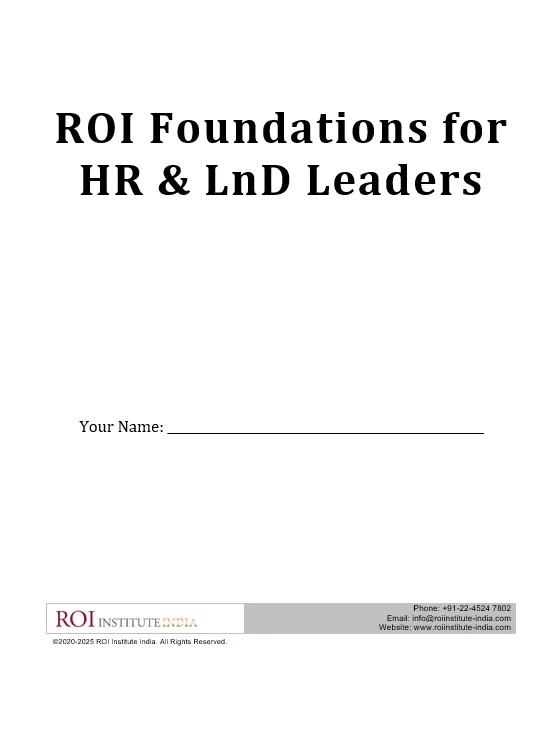 ROI Foundations for HR & LnD Leaders

Your Name: ____

ROI INSTITUTE INDIA

Phone: +91-22-4524 7802
Email: info@roiinstitute-india.com
Website: www.roiinstitute-india.com

©2020-2025 ROI Institute India. All Rights Reserved.